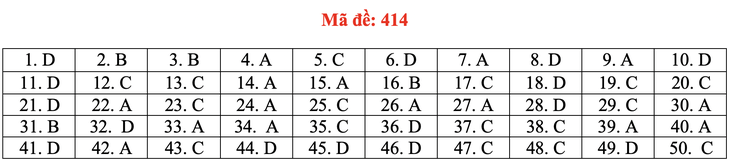 Mã đề: 414

| 1. D | 2. B | 3. B | 4. A | 5. C | 6. D | 7. A | 8. D | 9. A | 10. D |
|---|---|---|---|---|---|---|---|---|---|
| 11. D | 12. C | 13. C | 14. A | 15. A | 16. B | 17. C | 18. D | 19. C | 20. C |
| 21. D | 22. A | 23. C | 24. A | 25. C | 26. A | 27. A | 28. D | 29. C | 30. A |
| 31. B | 32. D | 33. A | 34. A | 35. C | 36. D | 37. C | 38. C | 39. A | 40. A |
| 41. D | 42. A | 43. C | 44. D | 45. D | 46. D | 47. C | 48. C | 49. D | 50. C |